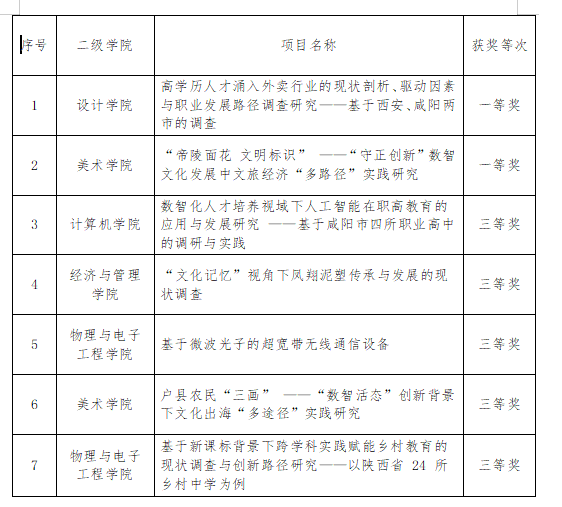 | 序号 | 二级学院 | 项目名称 | 获奖等次 |
|---|---|---|---|
| 1 | 设计学院 | 高学历人才涌入外卖行业的现状剖析、驱动因素与职业发展路径调查研究——基于西安、咸阳两市的调查 | 一等奖 |
| 2 | 美术学院 | “帝陵面花 文明标识” ——“守正创新”数智文化发展中文旅经济“多路径”实践研究 | 一等奖 |
| 3 | 计算机学院 | 数智化人才培养视域下人工智能在职高教育的应用与发展研究 ——基于咸阳市四所职业高中的调研与实践 | 三等奖 |
| 4 | 经济与管理学院 | “文化记忆”视角下凤翔泥塑传承与发展的现状调查 | 三等奖 |
| 5 | 物理与电子工程学院 | 基于微波光子的超宽带无线通信设备 | 三等奖 |
| 6 | 美术学院 | 户县农民“三画” ——“数智活态”创新背景下文化出海“多途径”实践研究 | 三等奖 |
| 7 | 物理与电子工程学院 | 基于新课标背景下跨学科实践赋能乡村教育的现状调查与创新路径研究——以陕西省 24 所乡村中学为例 | 三等奖 |